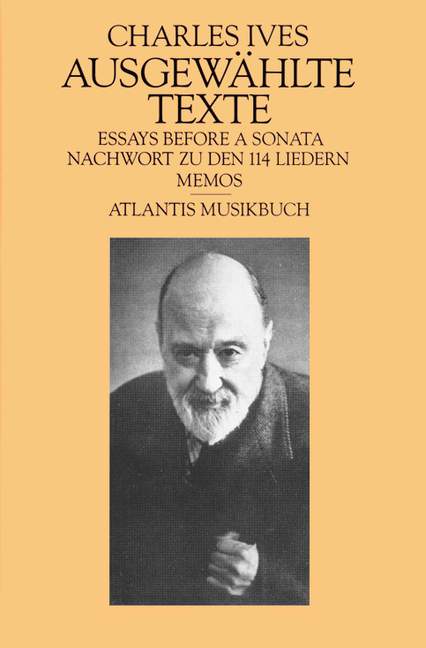 CHARLES IVES
AUSGEWÄHLTE
TEXTE

ESSAYS BEFORE A SONATA
NACHWORT ZU DEN 114 LIEDERN
MEMOS

ATLANTIS MUSIKBUCH